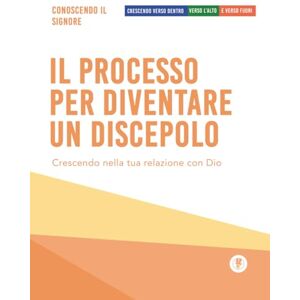 CONOSCENDO IL SIGNORE

CRESCENDO VERSO DENTRO VERSO L'ALTO E VERSO FUORI

IL PROCESSO PER DIVENTARE UN DISCEPOLO

Crescendo nella tua relazione con Dio